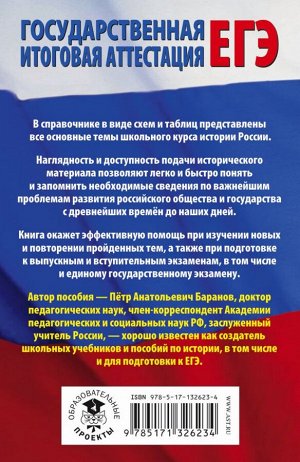 ГОСУДАРСТВЕННАЯ ИТОГОВАЯ АТТЕСТАЦИЯ ЕГЭ

В справочнике в виде схем и таблиц представлены все основные темы школьного курса истории России.

Наглядность и доступность подачи исторического материала позволяют легко и быстро понять и запомнить необходимые сведения по важнейшим проблемам развития российского общества и государства с древнейших времён до наших дней.

Книга окажет эффективную помощь при изучении новых и повторении пройденных тем, а также при подготовке к выпускным и вступительным экзаменам, в том числе и единому государственному экзамену.

Автор пособия — Пётр Анатольевич Баранов, доктор педагогических наук, член-корреспондент Академии педагогических и социальных наук РФ, заслуженный учитель России, — хорошо известен как создатель школьных учебников и пособий по истории, в том числе и для подготовки к ЕГЭ.

ОБРАЗОВАТЕЛЬНЫЕ ПРОЕКТЫ

ISBN 978-5-17-132623-4

9 785171 326234

WWW.AST.RU